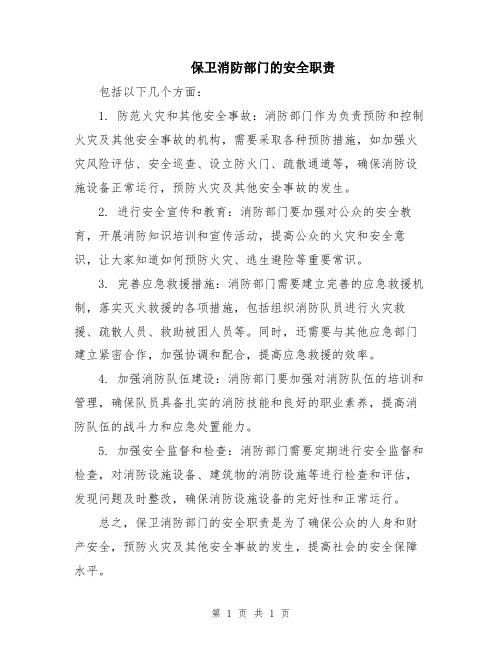 保卫消防部门的安全职责

包括以下几个方面：

1. 防范火灾和其他安全事故：消防部门作为负责预防和控制火灾及其他安全事故的机构，需要采取各种预防措施，如加强火灾风险评估、安全巡查、设立防火门、疏散通道等，确保消防设施设备正常运行，预防火灾及其他安全事故的发生。

2. 进行安全宣传和教育：消防部门要加强对公众的安全教育，开展消防知识培训和宣传活动，提高公众的火灾和安全意识，让大家知道如何预防火灾、逃生避险等重要常识。

3. 完善应急救援措施：消防部门需要建立完善的应急救援机制，落实灭火救援的各项措施，包括组织消防队员进行火灾救援、疏散人员、救助被困人员等。同时，还需要与其他应急部门建立紧密合作，加强协调和配合，提高应急救援的效率。

4. 加强消防队伍建设：消防部门要加强对消防队伍的培训和管理，确保队员具备扎实的消防技能和良好的职业素养，提高消防队伍的战斗力和应急处置能力。

5. 加强安全监督和检查：消防部门需要定期进行安全监督和检查，对消防设施设备、建筑物的消防设施等进行检查和评估，发现问题及时整改，确保消防设施设备的完好性和正常运行。

总之，保卫消防部门的安全职责是为了确保公众的人身和财产安全，预防火灾及其他安全事故的发生，提高社会的安全保障水平。

第 1 页 共 1 页